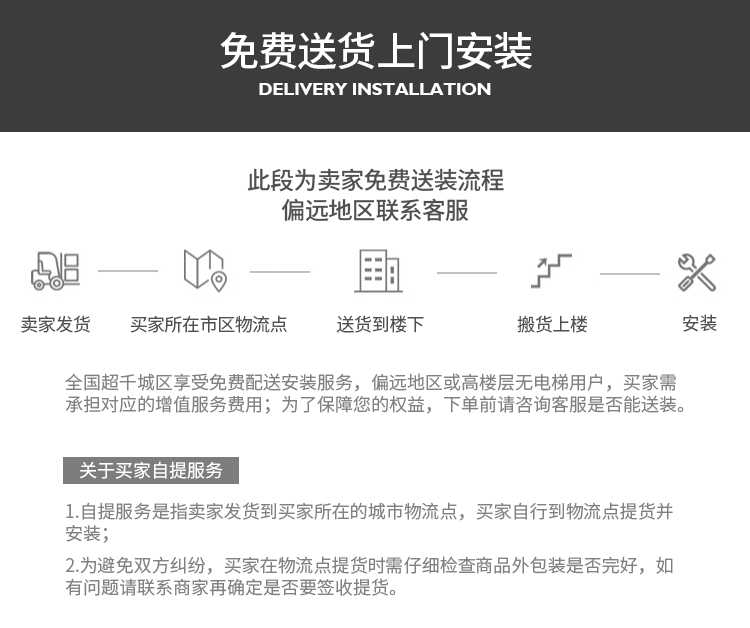 免费送货上门安装
DELIVERY INSTALLATION

此段为卖家免费送装流程
偏远地区联系客服

卖家发货
买家所在市区物流点
送货到楼下
搬货上楼
安装

全国超千城区享受免费配送安装服务，偏远地区或高楼层无电梯用户，买家需承担对应的增值服务费用；为了保障您的权益，下单前请咨询客服是否能送装。

关于买家自提服务

1.自提服务是指卖家发货到买家所在的城市物流点，买家自行到物流点提货并安装；

2.为避免双方纠纷，买家在物流点提货时需仔细检查商品外包装是否完好，如有问题请联系商家再确定是否要签收提货。